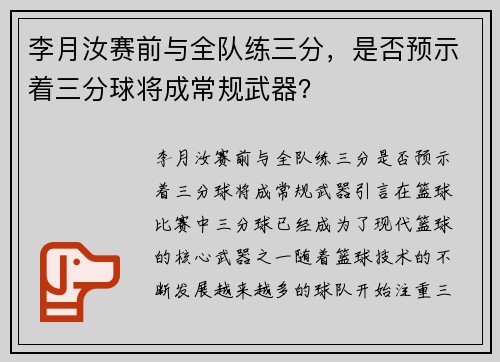 李月汝赛前与全队练三分，是否预示着三分球将成常规武器?

李月汝赛前与全队练三分是否预示着三分球将成常规武器引言在篮球比赛中三分球已经成为了现代篮球的核心武器之一随着篮球技术的不断发展越来越多的球队开始注重三